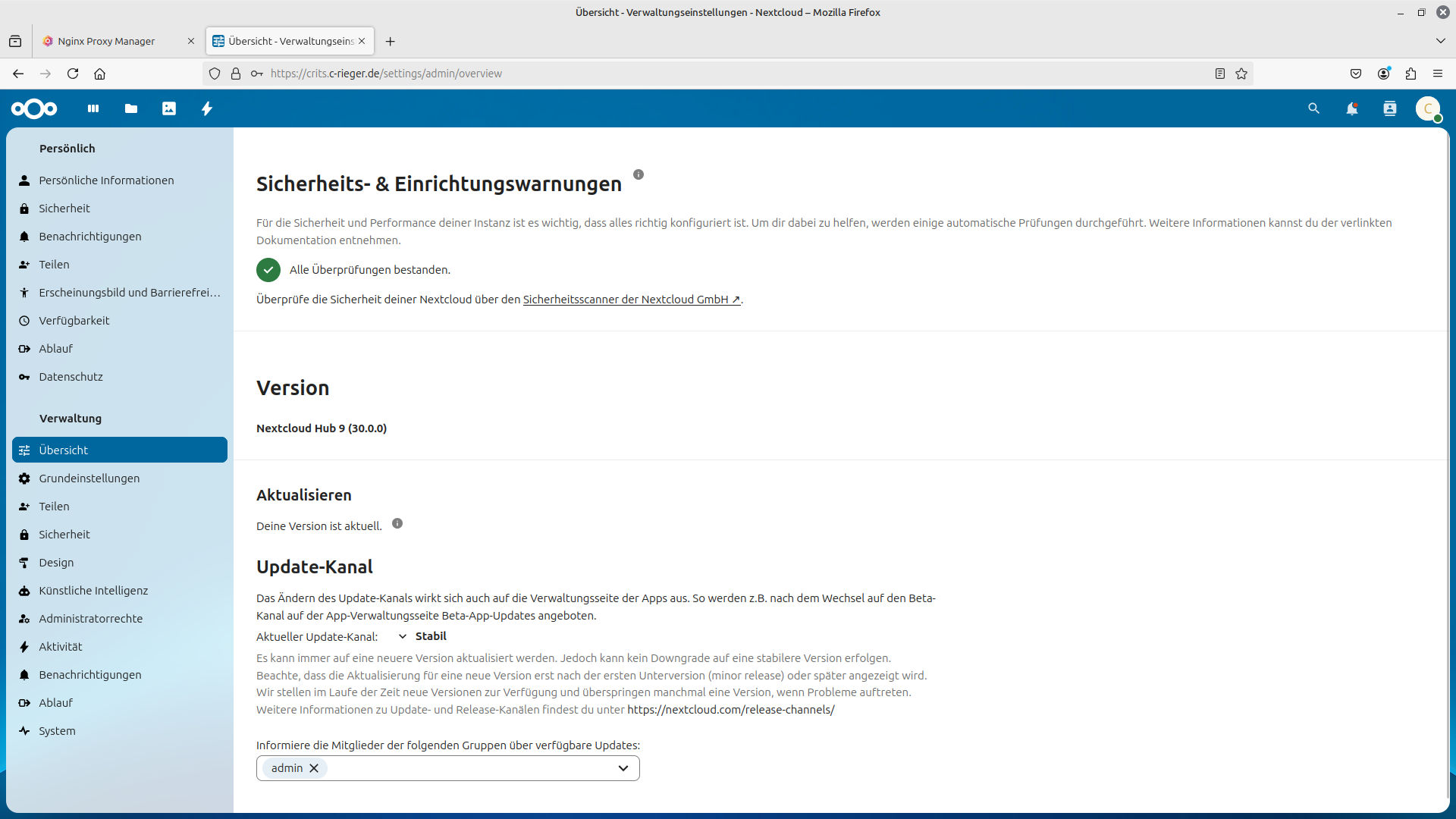 Übersicht - Verwaltungseinstellungen - Nextcloud – Mozilla Firefox

Nginx Proxy Manager

Übersicht - Verwaltungseins

https://crits.c-rieger.de/settings/admin/overview

C

Persönlich

Persönliche Informationen

Sicherheit

Benachrichtigungen

Teilen

Erscheinungsbild und Barrierefrei...

Verfügbarkeit

Ablauf

Datenschutz

Verwaltung

Übersicht

Grundeinstellungen

Teilen

Sicherheit

Design

Künstliche Intelligenz

Administratorrechte

Aktivität

Benachrichtigungen

Ablauf

System

Sicherheits- & Einrichtungswarnungen

Für die Sicherheit und Performance deiner Instanz ist es wichtig, dass alles richtig konfiguriert ist. Um dir dabei zu helfen, werden einige automatische Prüfungen durchgeführt. Weitere Informationen kannst du der verlinkten Dokumentation entnehmen.

Alle Überprüfungen bestanden.

Überprüfe die Sicherheit deiner Nextcloud über den Sicherheitsscanner der Nextcloud GmbH ↗.

Version

Nextcloud Hub 9 (30.0.0)

Aktualisieren

Deine Version ist aktuell.

Update-Kanal

Das Ändern des Update-Kanals wirkt sich auch auf die Verwaltungsseite der Apps aus. So werden z.B. nach dem Wechsel auf den Beta-Kanal auf der App-Verwaltungsseite Beta-App-Updates angeboten.

Aktueller Update-Kanal: Stabil

Es kann immer auf eine neuere Version aktualisiert werden. Jedoch kann kein Downgrade auf eine stabilere Version erfolgen.
Beachte, dass die Aktualisierung für eine neue Version erst nach der ersten Unterversion (minor release) oder später angezeigt wird.
Wir stellen im Laufe der Zeit neue Versionen zur Verfügung und überspringen manchmal eine Version, wenn Probleme auftreten.
Weitere Informationen zu Update- und Release-Kanälen findest du unter https://nextcloud.com/release-channels/

Informiere die Mitglieder der folgenden Gruppen über verfügbare Updates:

admin